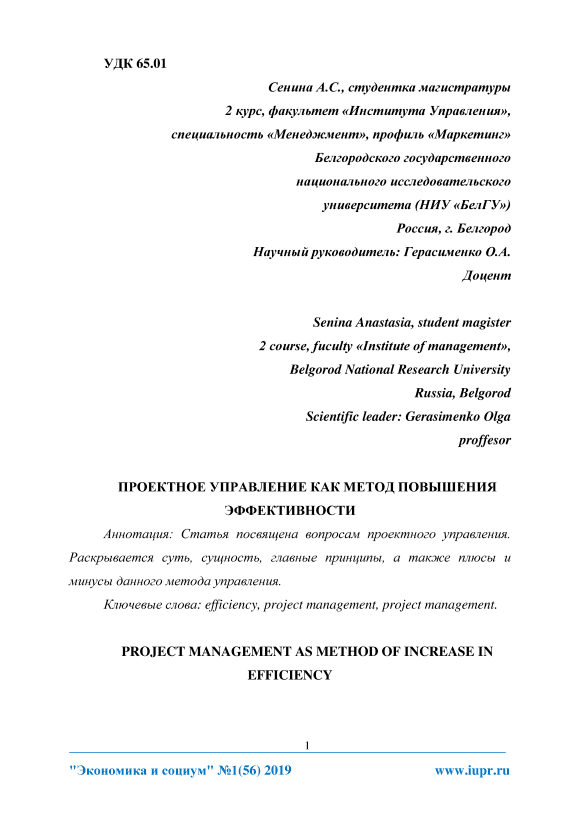 УДК 65.01

Сенина А.С., студентка магистратуры
2 курс, факультет «Института Управления»,
специальность «Менеджмент», профиль «Маркетинг»
Белгородского государственного
национального исследовательского
университета (НИУ «БелГУ»)
Россия, г. Белгород
Научный руководитель: Герасименко О.А.
Доцент

Senina Anastasia, student magister
2 course, fuculty «Institute of management»,
Belgorod National Research University
Russia, Belgorod
Scientific leader: Gerasimenko Olga
proffesor

ПРОЕКТНОЕ УПРАВЛЕНИЕ КАК МЕТОД ПОВЫШЕНИЯ ЭФФЕКТИВНОСТИ

Аннотация: Статья посвящена вопросам проектного управления. Раскрывается суть, сущность, главные принципы, а также плюсы и минусы данного метода управления.

Ключевые слова: efficiency, project management, project management.

PROJECT MANAGEMENT AS METHOD OF INCREASE IN EFFICIENCY

1

"Экономика и социум" №1(56) 2019 www.iupr.ru